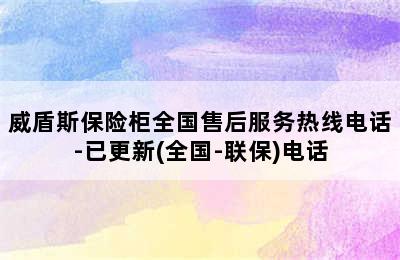 威盾斯保险柜全国售后服务热线电话-已更新(全国-联保)电话